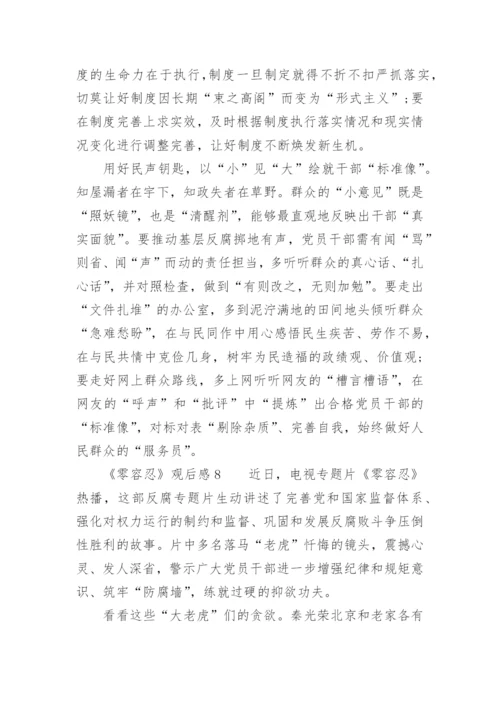 度的生命力在于执行，制度一旦制定就得不折不扣严抓落实，切莫让好制度因长期“束之高阁”而变为“形式主义”；要在制度完善上求实效，及时根据制度执行落实情况和现实情况变化进行调整完善，让好制度不断焕发新生机。

用好民声钥匙，以“小”见“大”绘就干部“标准像”。知屋漏者在宇下，知政失者在草野。群众的“小意见”既是“照妖镜”，也是“清醒剂”，能够最直观地反映出干部“真实面貌”。要推动基层反腐掷地有声，党员干部需有闻“骂”则省、闻“声”而动的责任担当，多听听群众的真心话、“扎心话”，并对照检查，做到“有则改之，无则加勉”。要走出“文件扎堆”的办公室，多到泥泞满地的田间地头倾听群众“急难愁盼”，在与民同作中用心感悟民生疾苦、劳作不易，在与民共情中克俭几身，树牢为民造福的政绩观、价值观；要走好网上群众路线，多上网听听网友的“糟言糟语”，在网友的“呼声”和“批评”中“提炼”出合格党员干部的“标准像”，对标对表“剔除杂质”、完善自我，始终做好人民群众的“服务员”。

《零容忍》观后感8　　近日，电视专题片《零容忍》热播，这部反腐专题片生动讲述了完善党和国家监督体系、强化对权力运行的制约和监督、巩固和发展反腐败斗争压倒性胜利的故事。片中多名落马“老虎”忏悔的镜头，震撼心灵、发人深省，警示广大党员干部进一步增强纪律和规矩意识、筑牢“防腐墙”，练就过硬的抑欲功夫。

看看这些“大老虎”们的贪欲。秦光荣北京和老家各有